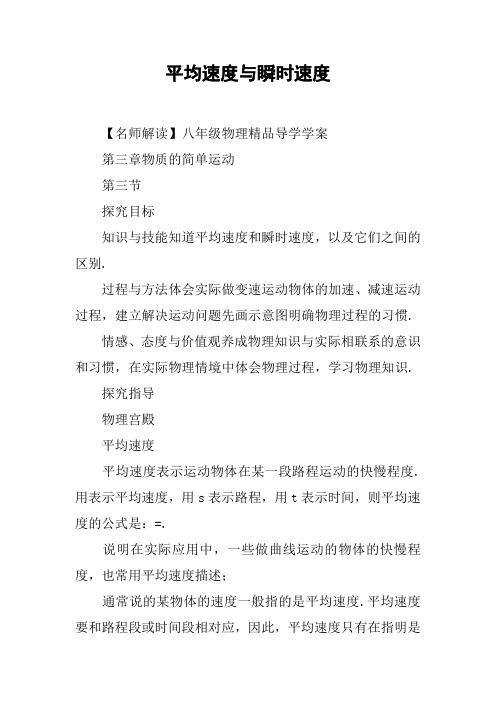 平均速度与瞬时速度

【名师解读】八年级物理精品导学学案

第三章物质的简单运动

第三节

探究目标

知识与技能知道平均速度和瞬时速度，以及它们之间的区别.

过程与方法体会实际做变速运动物体的加速、减速运动过程，建立解决运动问题先画示意图明确物理过程的习惯.

情感、态度与价值观养成物理知识与实际相联系的意识和习惯，在实际物理情境中体会物理过程，学习物理知识.

探究指导

物理宫殿

平均速度

平均速度表示运动物体在某一段路程运动的快慢程度.用表示平均速度，用 s 表示路程，用 t 表示时间，则平均速度的公式是：=.

说明在实际应用中，一些做曲线运动的物体的快慢程度，也常用平均速度描述；

通常说的某物体的速度一般指的是平均速度.平均速度要和路程段或时间段相对应，因此，平均速度只有在指明是